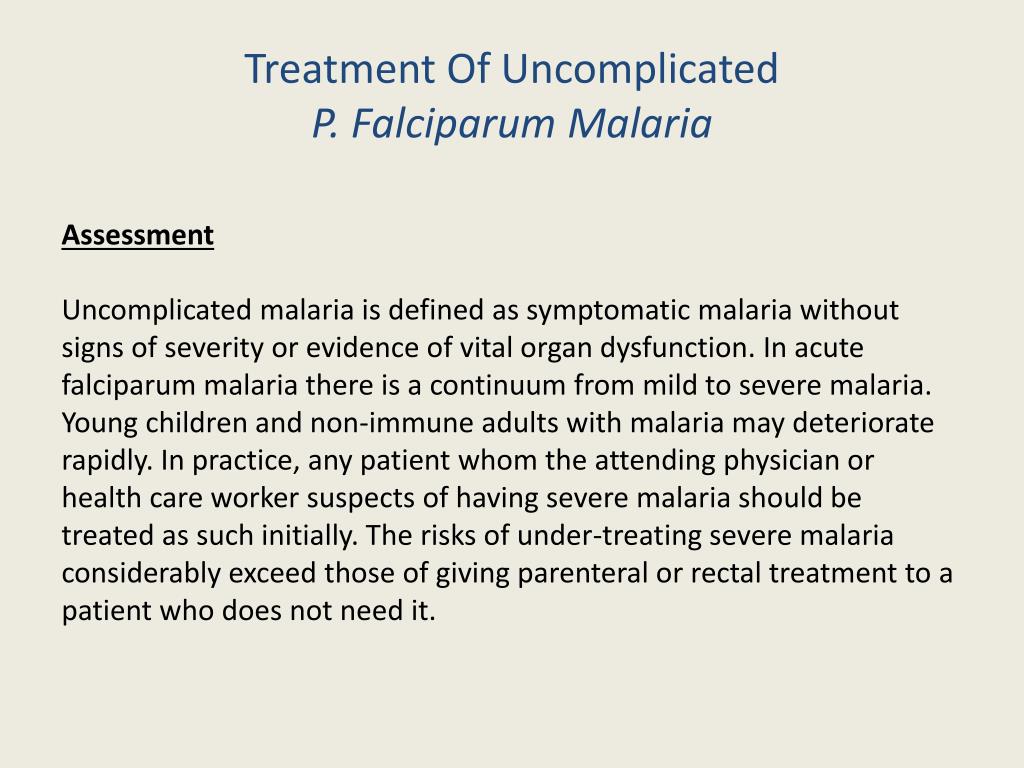 Treatment Of Uncomplicated
P. Falciparum Malaria

Assessment

Uncomplicated malaria is defined as symptomatic malaria without signs of severity or evidence of vital organ dysfunction. In acute falciparum malaria there is a continuum from mild to severe malaria. Young children and non-immune adults with malaria may deteriorate rapidly. In practice, any patient whom the attending physician or health care worker suspects of having severe malaria should be treated as such initially. The risks of under-treating severe malaria considerably exceed those of giving parenteral or rectal treatment to a patient who does not need it.